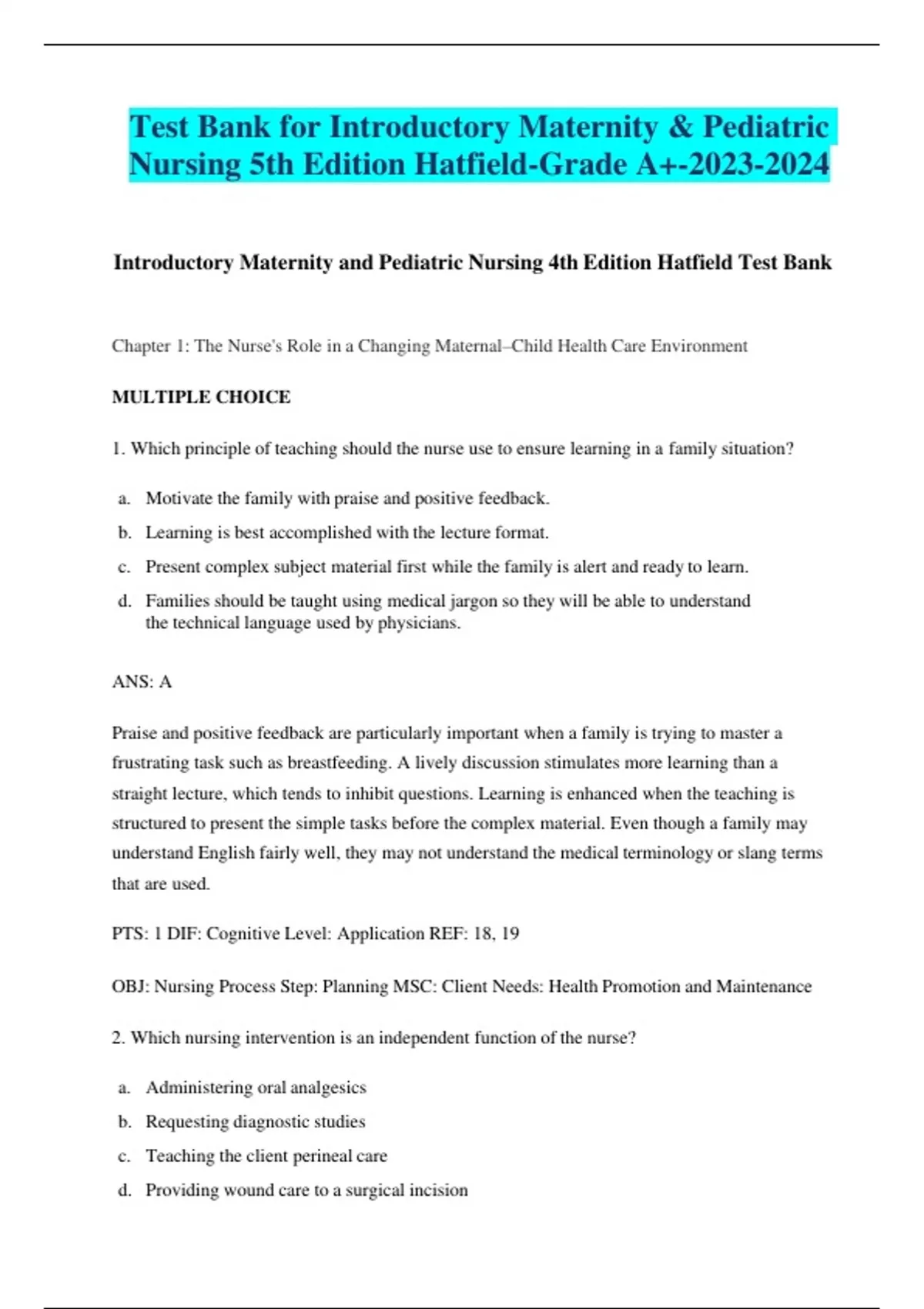 Test Bank for Introductory Maternity & Pediatric Nursing 5th Edition Hatfield-Grade A+-2023-2024

Introductory Maternity and Pediatric Nursing 4th Edition Hatfield Test Bank

Chapter 1: The Nurse's Role in a Changing Maternal–Child Health Care Environment

MULTIPLE CHOICE

1. Which principle of teaching should the nurse use to ensure learning in a family situation?

a. Motivate the family with praise and positive feedback.
b. Learning is best accomplished with the lecture format.
c. Present complex subject material first while the family is alert and ready to learn.
d. Families should be taught using medical jargon so they will be able to understand the technical language used by physicians.

ANS: A

Praise and positive feedback are particularly important when a family is trying to master a frustrating task such as breastfeeding. A lively discussion stimulates more learning than a straight lecture, which tends to inhibit questions. Learning is enhanced when the teaching is structured to present the simple tasks before the complex material. Even though a family may understand English fairly well, they may not understand the medical terminology or slang terms that are used.

PTS: 1 DIF: Cognitive Level: Application REF: 18, 19

OBJ: Nursing Process Step: Planning MSC: Client Needs: Health Promotion and Maintenance

2. Which nursing intervention is an independent function of the nurse?

a. Administering oral analgesics
b. Requesting diagnostic studies
c. Teaching the client perineal care
d. Providing wound care to a surgical incision